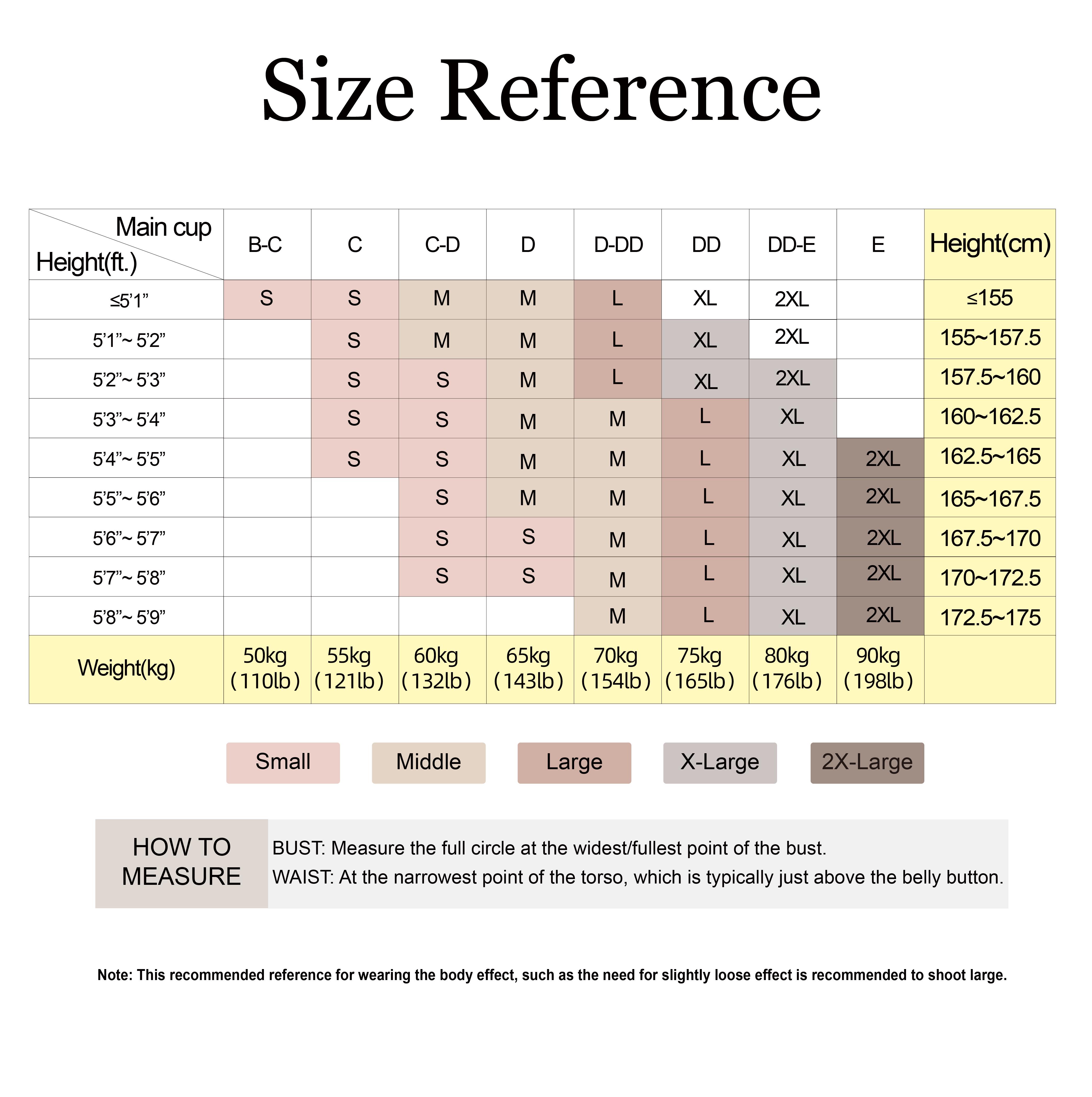 Size Reference

| Main cup / Height(ft.) | B-C | C | C-D | D | D-DD | DD | DD-E | E | Height(cm) |
|---|---|---|---|---|---|---|---|---|---|
| ≤5'1" | S | S | M | M | L | XL | 2XL | | ≤155 |
| 5'1"~ 5'2" | | S | M | M | L | XL | 2XL | | 155~157.5 |
| 5'2"~ 5'3" | | S | S | M | L | XL | 2XL | | 157.5~160 |
| 5'3"~ 5'4" | | S | S | M | M | L | XL | | 160~162.5 |
| 5'4"~ 5'5" | | S | S | M | M | L | XL | 2XL | 162.5~165 |
| 5'5"~ 5'6" | | | S | M | M | L | XL | 2XL | 165~167.5 |
| 5'6"~ 5'7" | | | S | S | M | L | XL | 2XL | 167.5~170 |
| 5'7"~ 5'8" | | | S | S | M | L | XL | 2XL | 170~172.5 |
| 5'8"~ 5'9" | | | | | M | L | XL | 2XL | 172.5~175 |
| Weight(kg) | 50kg (110lb) | 55kg (121lb) | 60kg (132lb) | 65kg (143lb) | 70kg (154lb) | 75kg (165lb) | 80kg (176lb) | 90kg (198lb) | |

Small Middle Large X-Large 2X-Large

HOW TO MEASURE

BUST: Measure the full circle at the widest/fullest point of the bust.
WAIST: At the narrowest point of the torso, which is typically just above the belly button.

Note: This recommended reference for wearing the body effect, such as the need for slightly loose effect is recommended to shoot large.